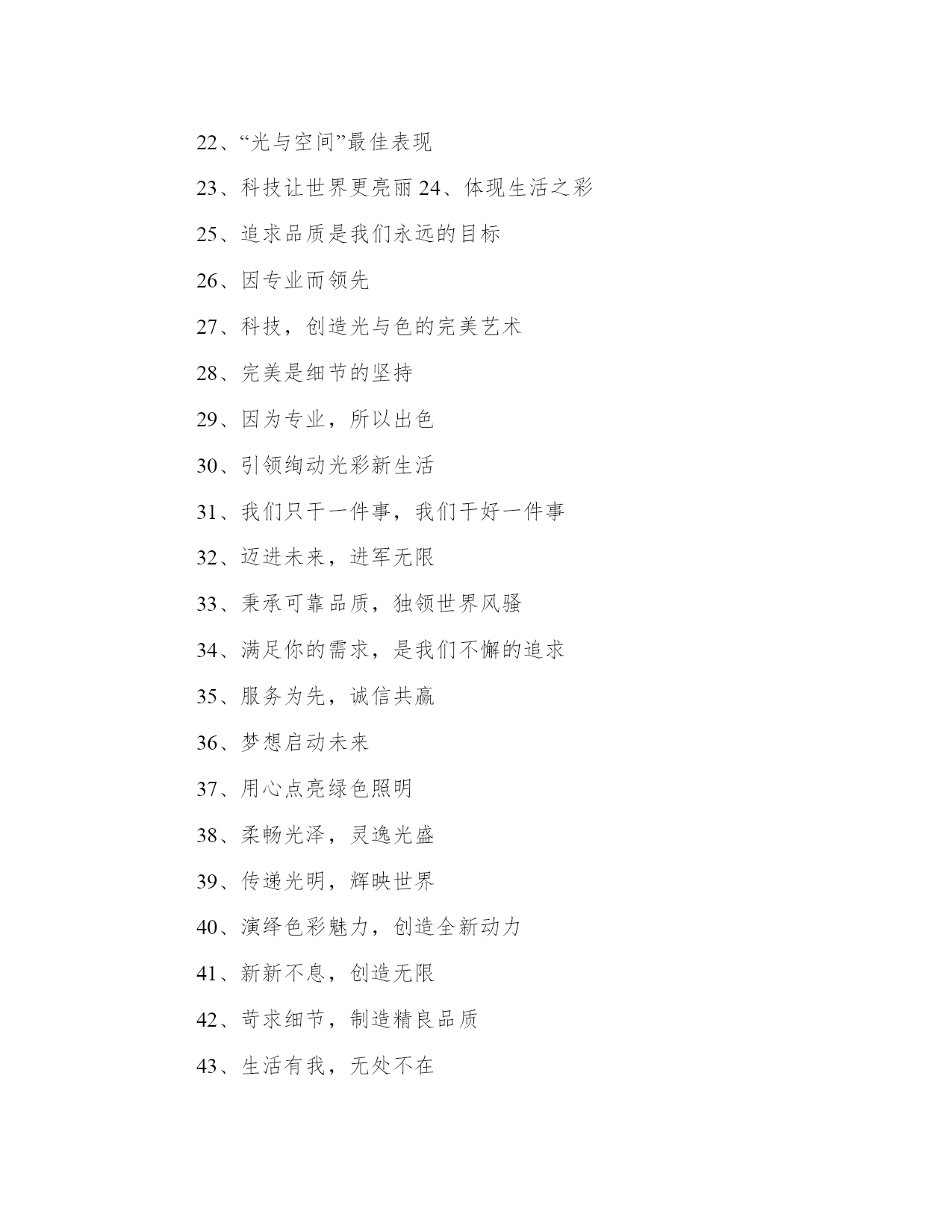 22、“光与空间”最佳表现

23、科技让世界更亮丽 24、体现生活之彩

25、追求品质是我们永远的目标

26、因专业而领先

27、科技，创造光与色的完美艺术

28、完美是细节的坚持

29、因为专业，所以出色

30、引领绚动光彩新生活

31、我们只干一件事，我们干好一件事

32、迈进未来，进军无限

33、秉承可靠品质，独领世界风骚

34、满足你的需求，是我们不懈的追求

35、服务为先，诚信共赢

36、梦想启动未来

37、用心点亮绿色照明

38、柔畅光泽，灵逸光盛

39、传递光明，辉映世界

40、演绎色彩魅力，创造全新动力

41、新新不息，创造无限

42、苛求细节，制造精良品质

43、生活有我，无处不在